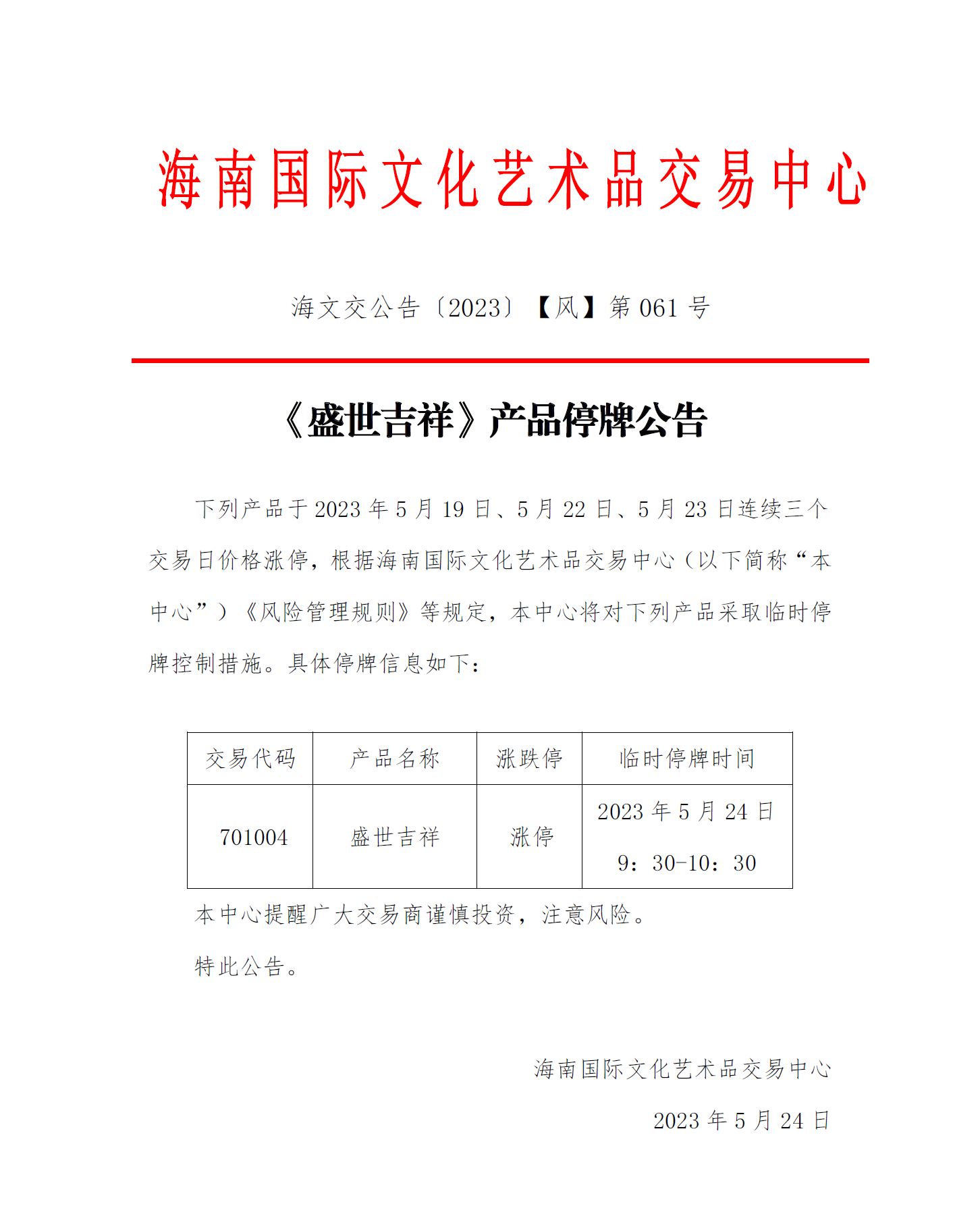 海南国际文化艺术品交易中心

海文交公告〔2023〕【风】第 061 号

《盛世吉祥》产品停牌公告

下列产品于 2023 年 5 月 19 日、5 月 22 日、5 月 23 日连续三个交易日价格涨停，根据海南国际文化艺术品交易中心（以下简称“本中心”）《风险管理规则》等规定，本中心将对下列产品采取临时停牌控制措施。具体停牌信息如下：

| 交易代码 | 产品名称 | 涨跌停 | 临时停牌时间 |
|---|---|---|---|
| 701004 | 盛世吉祥 | 涨停 | 2023 年 5 月 24 日 9：30-10：30 |

本中心提醒广大交易商谨慎投资，注意风险。

特此公告。

海南国际文化艺术品交易中心

2023 年 5 月 24 日